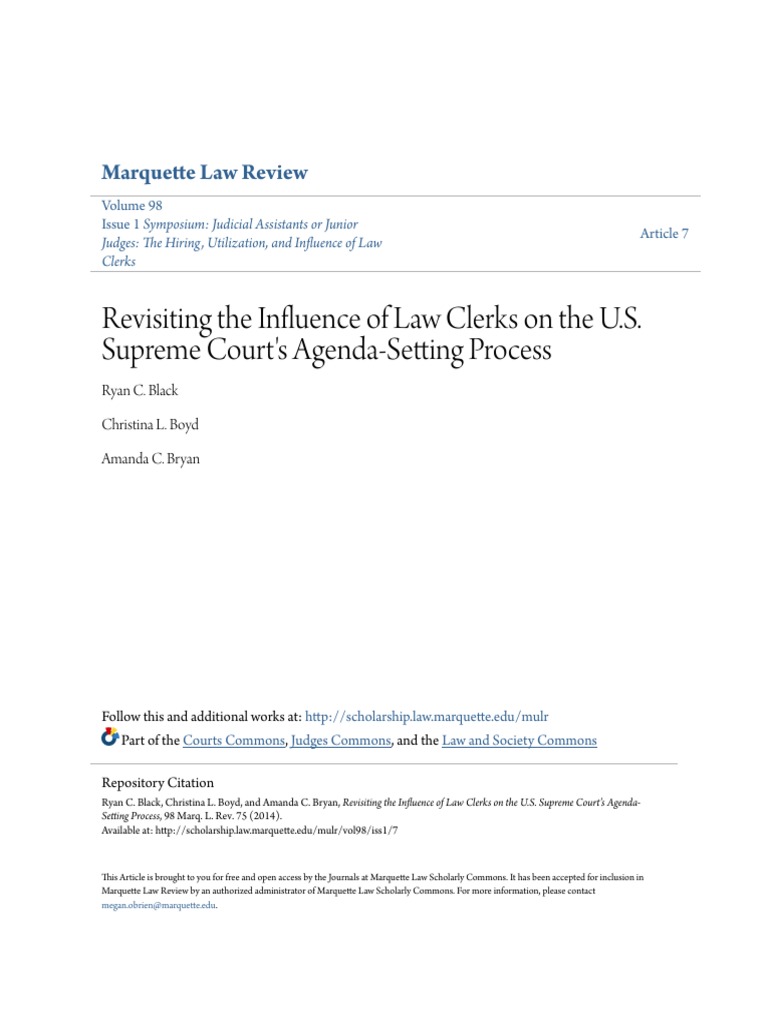 Marquette Law Review

Volume 98
Issue 1 Symposium: Judicial Assistants or Junior Judges: The Hiring, Utilization, and Influence of Law Clerks

Article 7

Revisiting the Influence of Law Clerks on the U.S. Supreme Court's Agenda-Setting Process

Ryan C. Black

Christina L. Boyd

Amanda C. Bryan

Follow this and additional works at: http://scholarship.law.marquette.edu/mulr

Part of the Courts Commons, Judges Commons, and the Law and Society Commons

Repository Citation
Ryan C. Black, Christina L. Boyd, and Amanda C. Bryan, Revisiting the Influence of Law Clerks on the U.S. Supreme Court's Agenda-Setting Process, 98 Marq. L. Rev. 75 (2014).
Available at: http://scholarship.law.marquette.edu/mulr/vol98/iss1/7

This Article is brought to you for free and open access by the Journals at Marquette Law Scholarly Commons. It has been accepted for inclusion in Marquette Law Review by an authorized administrator of Marquette Law Scholarly Commons. For more information, please contact megan.obrien@marquette.edu.